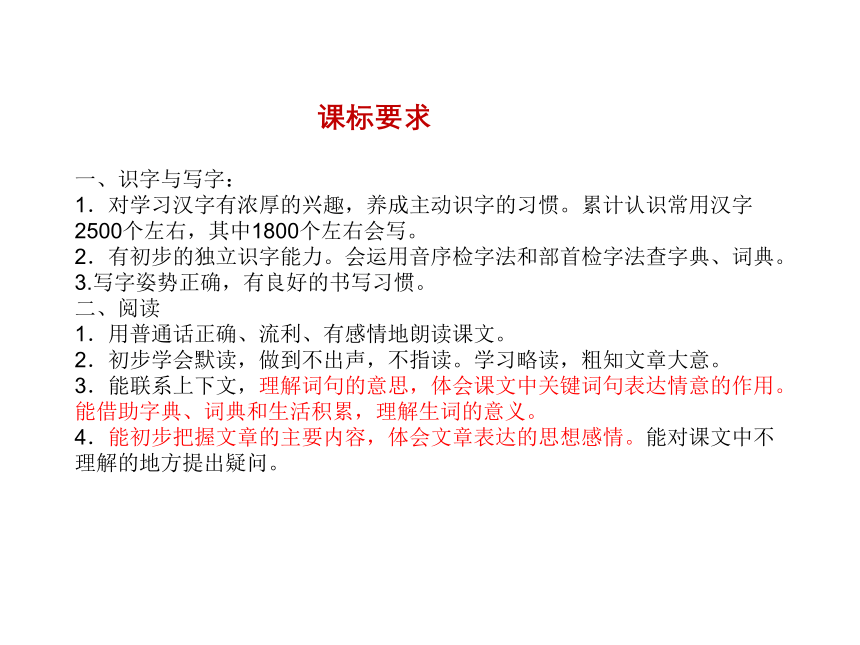 课标要求

一、识字与写字：
1．对学习汉字有浓厚的兴趣，养成主动识字的习惯。累计认识常用汉字2500个左右，其中1800个左右会写。
2．有初步的独立识字能力。会运用音序检字法和部首检字法查字典、词典。
3.写字姿势正确，有良好的书写习惯。
二、阅读
1．用普通话正确、流利、有感情地朗读课文。
2．初步学会默读，做到不出声，不指读。学习略读，粗知文章大意。
3．能联系上下文，理解词句的意思，体会课文中关键词句表达情意的作用。能借助字典、词典和生活积累，理解生词的意义。
4．能初步把握文章的主要内容，体会文章表达的思想感情。能对课文中不理解的地方提出疑问。